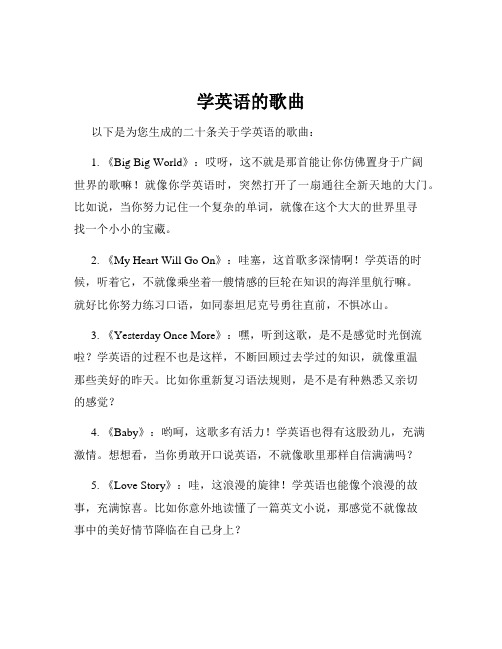 学英语的歌曲

以下是为您生成的二十条关于学英语的歌曲：

1. 《Big Big World》：哎呀，这不就是那首能让你仿佛置身于广阔世界的歌嘛！就像你学英语时，突然打开了一扇通往全新天地的大门。比如说，当你努力记住一个复杂的单词，就像在这个大大的世界里寻找一个小小的宝藏。

2. 《My Heart Will Go On》：哇塞，这首歌多深情啊！学英语的时候，听着它，不就像乘坐着一艘情感的巨轮在知识的海洋里航行嘛。就好比你努力练习口语，如同泰坦尼克号勇往直前，不惧冰山。

3. 《Yesterday Once More》：嘿，听到这歌，是不是感觉时光倒流啦？学英语的过程不也是这样，不断回顾过去学过的知识，就像重温那些美好的昨天。比如你重新复习语法规则，是不是有种熟悉又亲切的感觉？

4. 《Baby》：哟呵，这歌多有活力！学英语也得有这股劲儿，充满激情。想想看，当你勇敢开口说英语，不就像歌里那样自信满满吗？

5. 《Love Story》：哇，这浪漫的旋律！学英语也能像个浪漫的故事，充满惊喜。比如你意外地读懂了一篇英文小说，那感觉不就像故事中的美好情节降临在自己身上？